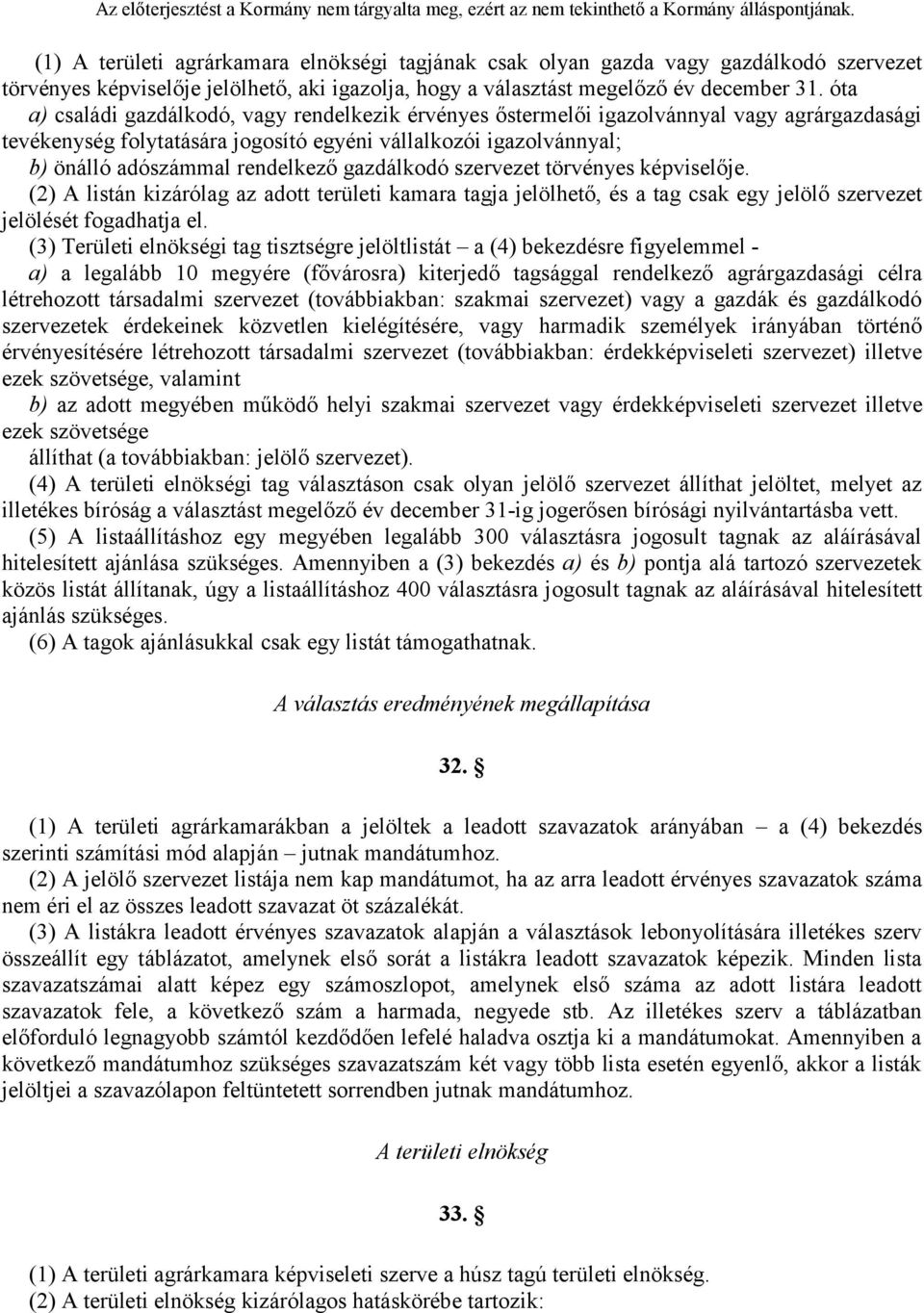 Az előterjesztést a Kormány nem tárgyalta meg, ezért az nem tekinthető a Kormány álláspontjának.

(1) A területi agrárkamara elnökségi tagjának csak olyan gazda vagy gazdálkodó szervezet törvényes képviselője jelölhető, aki igazolja, hogy a választást megelőző év december 31. óta
a) családi gazdálkodó, vagy rendelkezik érvényes őstermelői igazolvánnyal vagy agrárgazdasági tevékenység folytatására jogosító egyéni vállalkozói igazolvánnyal;
b) önálló adószámmal rendelkező gazdálkodó szervezet törvényes képviselője.
(2) A listán kizárólag az adott területi kamara tagja jelölhető, és a tag csak egy jelölő szervezet jelölését fogadhatja el.
(3) Területi elnökségi tag tisztségre jelöltlistát – a (4) bekezdésre figyelemmel -
a) a legalább 10 megyére (fővárosra) kiterjedő tagsággal rendelkező agrárgazdasági célra létrehozott társadalmi szervezet (továbbiakban: szakmai szervezet) vagy a gazdák és gazdálkodó szervezetek érdekeinek közvetlen kielégítésére, vagy harmadik személyek irányában történő érvényesítésére létrehozott társadalmi szervezet (továbbiakban: érdekképviseleti szervezet) illetve ezek szövetsége, valamint
b) az adott megyében működő helyi szakmai szervezet vagy érdekképviseleti szervezet illetve ezek szövetsége
állíthat (a továbbiakban: jelölő szervezet).
(4) A területi elnökségi tag választáson csak olyan jelölő szervezet állíthat jelöltet, melyet az illetékes bíróság a választást megelőző év december 31-ig jogerősen bírósági nyilvántartásba vett.
(5) A listaállításhoz egy megyében legalább 300 választásra jogosult tagnak az aláírásával hitelesített ajánlása szükséges. Amennyiben a (3) bekezdés a) és b) pontja alá tartozó szervezetek közös listát állítanak, úgy a listaállításhoz 400 választásra jogosult tagnak az aláírásával hitelesített ajánlás szükséges.
(6) A tagok ajánlásukkal csak egy listát támogathatnak.

A választás eredményének megállapítása

32. §

(1) A területi agrárkamarákban a jelöltek a leadott szavazatok arányában – a (4) bekezdés szerinti számítási mód alapján – jutnak mandátumhoz.
(2) A jelölő szervezet listája nem kap mandátumot, ha az arra leadott érvényes szavazatok száma nem éri el az összes leadott szavazat öt százalékát.
(3) A listákra leadott érvényes szavazatok alapján a választások lebonyolítására illetékes szerv összeállít egy táblázatot, amelynek első sorát a listákra leadott szavazatok képezik. Minden lista szavazatszámai alatt képez egy számoszlopot, amelynek első száma az adott listára leadott szavazatok fele, a következő szám a harmada, negyede stb. Az illetékes szerv a táblázatban előforduló legnagyobb számtól kezdődően lefelé haladva osztja ki a mandátumokat. Amennyiben a következő mandátumhoz szükséges szavazatszám két vagy több lista esetén egyenlő, akkor a listák jelöltjei a szavazólapon feltüntetett sorrendben jutnak mandátumhoz.

A területi elnökség

33. §

(1) A területi agrárkamara képviseleti szerve a húsz tagú területi elnökség.
(2) A területi elnökség kizárólagos hatáskörébe tartozik: